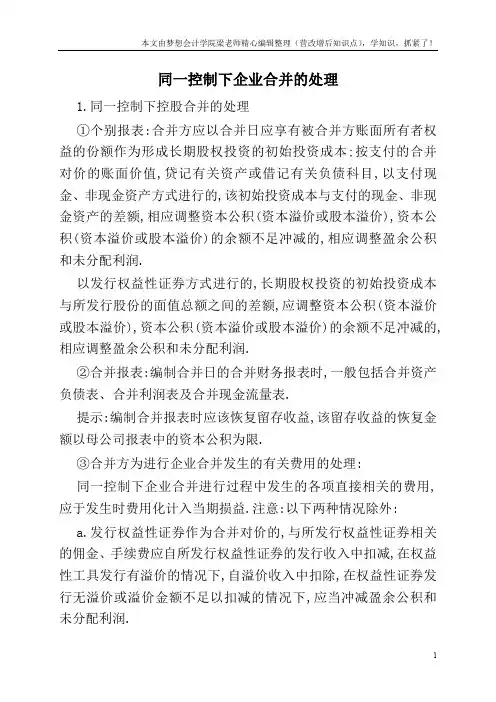 本文由梦想会计学院梁老师精心编辑整理（营改增后知识点），学知识，抓紧了！

同一控制下企业合并的处理

1.同一控制下控股合并的处理

①个别报表：合并方应以合并日应享有被合并方账面所有者权益的份额作为形成长期股权投资的初始投资成本：按支付的合并对价的账面价值，贷记有关资产或借记有关负债科目，以支付现金、非现金资产方式进行的，该初始投资成本与支付的现金、非现金资产的差额，相应调整资本公积（资本溢价或股本溢价），资本公积（资本溢价或股本溢价）的余额不足冲减的，相应调整盈余公积和未分配利润.

以发行权益性证券方式进行的，长期股权投资的初始投资成本与所发行股份的面值总额之间的差额，应调整资本公积（资本溢价或股本溢价），资本公积（资本溢价或股本溢价）的余额不足冲减的，相应调整盈余公积和未分配利润.

②合并报表：编制合并日的合并财务报表时，一般包括合并资产负债表、合并利润表及合并现金流量表.

提示：编制合并报表时应该恢复留存收益，该留存收益的恢复金额以母公司报表中的资本公积为限.

③合并方为进行企业合并发生的有关费用的处理：

同一控制下企业合并进行过程中发生的各项直接相关的费用，应于发生时费用化计入当期损益.注意：以下两种情况除外：

a.发行权益性证券作为合并对价的，与所发行权益性证券相关的佣金、手续费应自所发行权益性证券的发行收入中扣减，在权益性工具发行有溢价的情况下，自溢价收入中扣除，在权益性证券发行无溢价或溢价金额不足以扣减的情况下，应当冲减盈余公积和未分配利润.

1